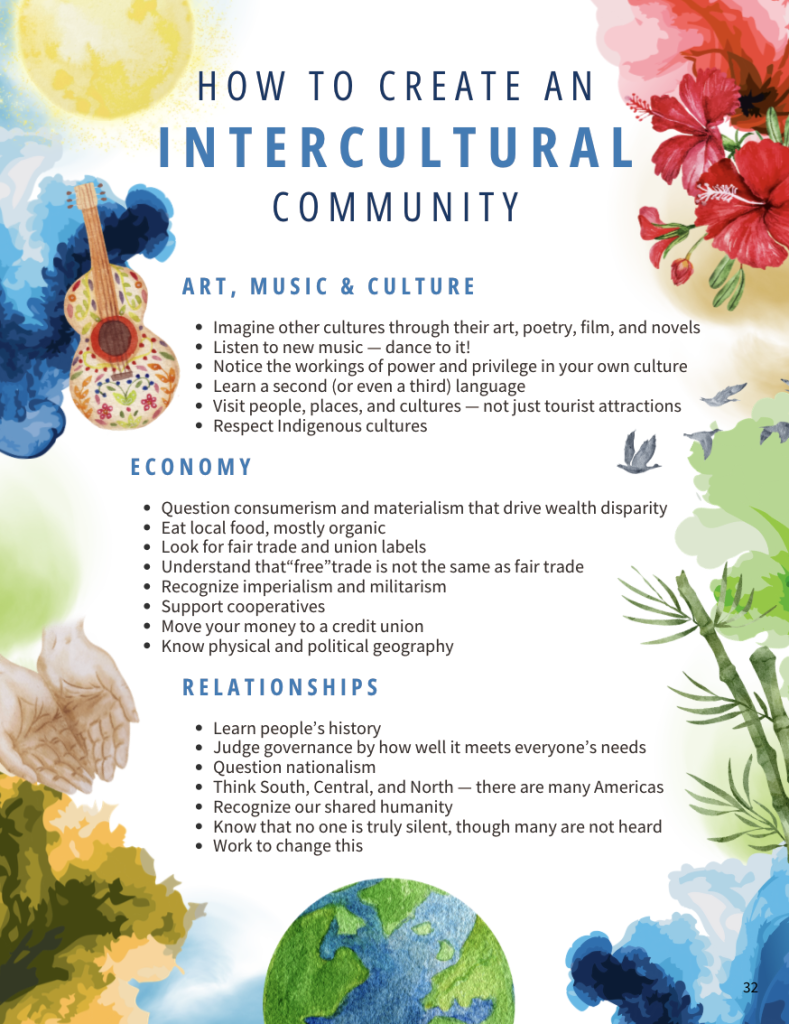 HOW TO CREATE AN
INTERCULTURAL
COMMUNITY

ART, MUSIC & CULTURE

• Imagine other cultures through their art, poetry, film, and novels
• Listen to new music — dance to it!
• Notice the workings of power and privilege in your own culture
• Learn a second (or even a third) language
• Visit people, places, and cultures — not just tourist attractions
• Respect Indigenous cultures

ECONOMY

• Question consumerism and materialism that drive wealth disparity
• Eat local food, mostly organic
• Look for fair trade and union labels
• Understand that"free"trade is not the same as fair trade
• Recognize imperialism and militarism
• Support cooperatives
• Move your money to a credit union
• Know physical and political geography

RELATIONSHIPS

• Learn people's history
• Judge governance by how well it meets everyone's needs
• Question nationalism
• Think South, Central, and North — there are many Americas
• Recognize our shared humanity
• Know that no one is truly silent, though many are not heard
• Work to change this

32